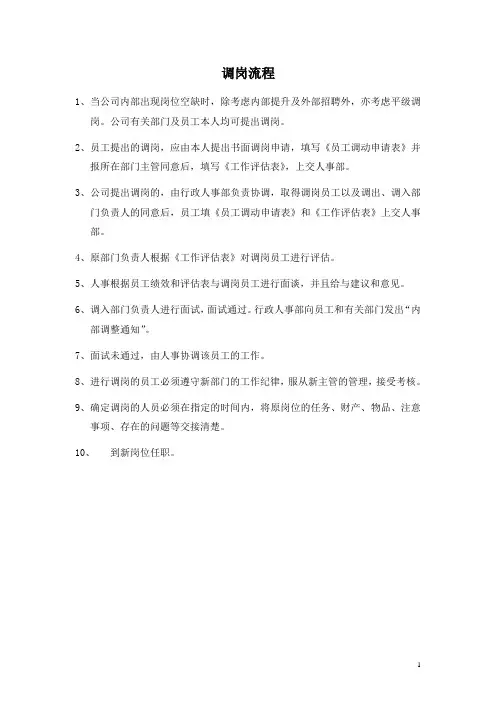 调岗流程

1、当公司内部出现岗位空缺时，除考虑内部提升及外部招聘外，亦考虑平级调岗。公司有关部门及员工本人均可提出调岗。

2、员工提出的调岗，应由本人提出书面调岗申请，填写《员工调动申请表》并报所在部门主管同意后，填写《工作评估表》，上交人事部。

3、公司提出调岗的，由行政人事部负责协调，取得调岗员工以及调出、调入部门负责人的同意后，员工填《员工调动申请表》和《工作评估表》上交人事部。

4、原部门负责人根据《工作评估表》对调岗员工进行评估。

5、人事根据员工绩效和评估表与调岗员工进行面谈，并且给与建议和意见。

6、调入部门负责人进行面试，面试通过。行政人事部向员工和有关部门发出“内部调整通知”。

7、面试未通过，由人事协调该员工的工作。

8、进行调岗的员工必须遵守新部门的工作纪律，服从新主管的管理，接受考核。

9、确定调岗的人员必须在指定的时间内，将原岗位的任务、财产、物品、注意事项、存在的问题等交接清楚。

10、　到新岗位任职。

1